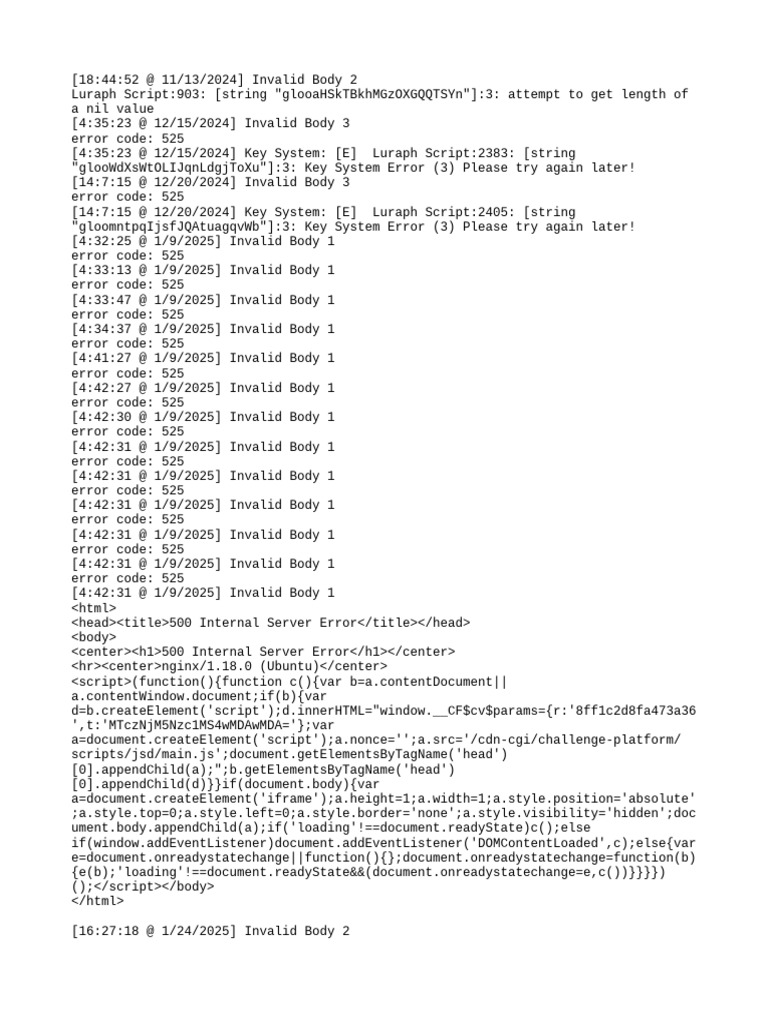 [18:44:52 @ 11/13/2024] Invalid Body 2
Luraph Script:903: [string "glooaHSkTBkhMGzOXGQQTSYn"]:3: attempt to get length of a nil value
[4:35:23 @ 12/15/2024] Invalid Body 3
error code: 525
[4:35:23 @ 12/15/2024] Key System: [E]  Luraph Script:2383: [string "glooWdXsWtOLIJqnLdgjToXu"]:3: Key System Error (3) Please try again later!
[14:7:15 @ 12/20/2024] Invalid Body 3
error code: 525
[14:7:15 @ 12/20/2024] Key System: [E]  Luraph Script:2405: [string "gloomntpqIjsfJQAtuagqvWb"]:3: Key System Error (3) Please try again later!
[4:32:25 @ 1/9/2025] Invalid Body 1
error code: 525
[4:33:13 @ 1/9/2025] Invalid Body 1
error code: 525
[4:33:47 @ 1/9/2025] Invalid Body 1
error code: 525
[4:34:37 @ 1/9/2025] Invalid Body 1
error code: 525
[4:41:27 @ 1/9/2025] Invalid Body 1
error code: 525
[4:42:27 @ 1/9/2025] Invalid Body 1
error code: 525
[4:42:30 @ 1/9/2025] Invalid Body 1
error code: 525
[4:42:31 @ 1/9/2025] Invalid Body 1
error code: 525
[4:42:31 @ 1/9/2025] Invalid Body 1
error code: 525
[4:42:31 @ 1/9/2025] Invalid Body 1
error code: 525
[4:42:31 @ 1/9/2025] Invalid Body 1
error code: 525
[4:42:31 @ 1/9/2025] Invalid Body 1
error code: 525
[4:42:31 @ 1/9/2025] Invalid Body 1
<html>
<head><title>500 Internal Server Error</title></head>
<body>
<center><h1>500 Internal Server Error</h1></center>
<hr><center>nginx/1.18.0 (Ubuntu)</center>
<script>(function(){function c(){var b=a.contentDocument||a.contentWindow.document;if(b){var d=b.createElement('script');d.innerHTML="window.__CF$cv$params={r:'8ff1c2d8fa473a36',t:'MTczNjM5Nzc1MS4wMDAwMDA='};var a=document.createElement('script');a.nonce='';a.src='/cdn-cgi/challenge-platform/scripts/jsd/main.js';document.getElementsByTagName('head')[0].appendChild(a);";b.getElementsByTagName('head')[0].appendChild(d)}}if(document.body){var a=document.createElement('iframe');a.height=1;a.width=1;a.style.position='absolute';a.style.top=0;a.style.left=0;a.style.border='none';a.style.visibility='hidden';document.body.appendChild(a);if('loading'!==document.readyState)c();else if(window.addEventListener)document.addEventListener('DOMContentLoaded',c);else{var e=document.onreadystatechange||function(){};document.onreadystatechange=function(b){e(b);'loading'!==document.readyState&&(document.onreadystatechange=e,c())}}}})();</script></body>
</html>

[16:27:18 @ 1/24/2025] Invalid Body 2